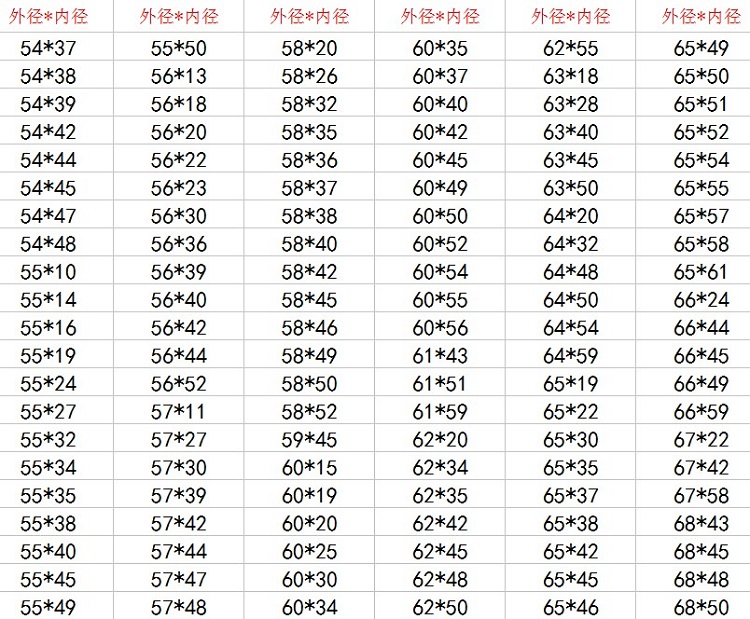 | 外径*内径 | 外径*内径 | 外径*内径 | 外径*内径 | 外径*内径 | 外径*内径 |
|---|---|---|---|---|---|
| 54*37 | 55*50 | 58*20 | 60*35 | 62*55 | 65*49 |
| 54*38 | 56*13 | 58*26 | 60*37 | 63*18 | 65*50 |
| 54*39 | 56*18 | 58*32 | 60*40 | 63*28 | 65*51 |
| 54*42 | 56*20 | 58*35 | 60*42 | 63*40 | 65*52 |
| 54*44 | 56*22 | 58*36 | 60*45 | 63*45 | 65*54 |
| 54*45 | 56*23 | 58*37 | 60*49 | 63*50 | 65*55 |
| 54*47 | 56*30 | 58*38 | 60*50 | 64*20 | 65*57 |
| 54*48 | 56*36 | 58*40 | 60*52 | 64*32 | 65*58 |
| 55*10 | 56*39 | 58*42 | 60*54 | 64*48 | 65*61 |
| 55*14 | 56*40 | 58*45 | 60*55 | 64*50 | 66*24 |
| 55*16 | 56*42 | 58*46 | 60*56 | 64*54 | 66*44 |
| 55*19 | 56*44 | 58*49 | 61*43 | 64*59 | 66*45 |
| 55*24 | 56*52 | 58*50 | 61*51 | 65*19 | 66*49 |
| 55*27 | 57*11 | 58*52 | 61*59 | 65*22 | 66*59 |
| 55*32 | 57*27 | 59*45 | 62*20 | 65*30 | 67*22 |
| 55*34 | 57*30 | 60*15 | 62*34 | 65*35 | 67*42 |
| 55*35 | 57*39 | 60*19 | 62*35 | 65*37 | 67*58 |
| 55*38 | 57*42 | 60*20 | 62*42 | 65*38 | 68*43 |
| 55*40 | 57*44 | 60*25 | 62*45 | 65*42 | 68*45 |
| 55*45 | 57*47 | 60*30 | 62*48 | 65*45 | 68*48 |
| 55*49 | 57*48 | 60*34 | 62*50 | 65*46 | 68*50 |